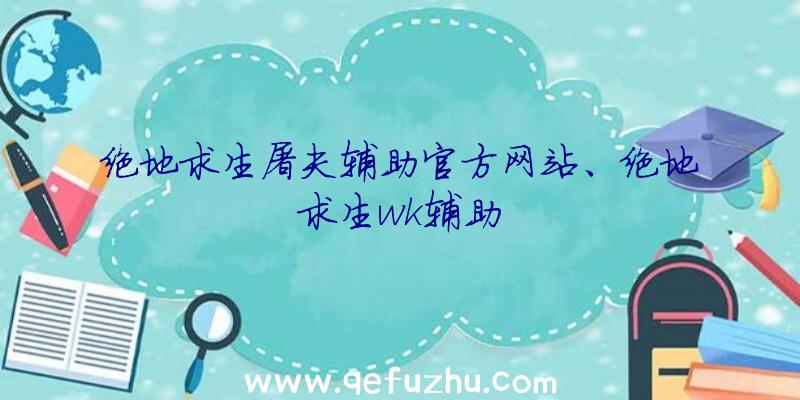 绝地求生屠夫辅助官方网站、绝地求生wk辅助

www.qefuzhu.com